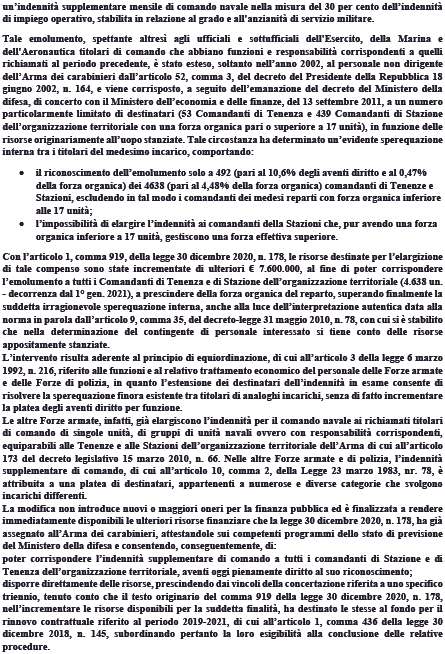 un'indennità supplementare mensile di comando navale nella misura del 30 per cento dell'indennità di impiego operativo, stabilita in relazione al grado e all'anzianità di servizio militare.

Tale emolumento, spettante altresì agli ufficiali e sottufficiali dell'Esercito, della Marina e dell'Aeronautica titolari di comando che abbiano funzioni e responsabilità corrispondenti a quelli richiamati al periodo precedente, è stato esteso, soltanto nell'anno 2002, al personale non dirigente dell'Arma dei carabinieri dall'articolo 52, comma 3, del decreto del Presidente della Repubblica 18 giugno 2002, n. 164, e viene corrisposto, a seguito dell'emanazione del decreto del Ministero della difesa, di concerto con il Ministero dell'economia e delle finanze, del 13 settembre 2011, a un numero particolarmente limitato di destinatari (53 Comandanti di Tenenza e 439 Comandanti di Stazione dell'organizzazione territoriale con una forza organica pari o superiore a 17 unità), in funzione delle risorse originariamente all'uopo stanziate. Tale circostanza ha determinato un'evidente sperequazione interna tra i titolari del medesimo incarico, comportando:

• il riconoscimento dell'emolumento solo a 492 (pari al 10,6% degli aventi diritto e al 0,47% della forza organica) dei 4638 (pari al 4,48% della forza organica) comandanti di Tenenze e Stazioni, escludendo in tal modo i comandanti dei medesi reparti con forza organica inferiore alle 17 unità;
• l'impossibilità di elargire l'indennità ai comandanti della Stazioni che, pur avendo una forza organica inferiore a 17 unità, gestiscono una forza effettiva superiore.

Con l'articolo 1, comma 919, della legge 30 dicembre 2020, n. 178, le risorse destinate per l'elargizione di tale compenso sono state incrementate di ulteriori € 7.600.000, al fine di poter corrispondere l'emolumento a tutti i Comandanti di Tenenza e di Stazione dell'organizzazione territoriale (4.638 un. – decorrenza dal 1° gen. 2021), a prescindere della forza organica del reparto, superando finalmente la suddetta irragionevole sperequazione interna, anche alla luce dell'interpretazione autentica data alla norma in parola dall'articolo 9, comma 35, del decreto-legge 31 maggio 2010, n. 78, con cui si è stabilito che nella determinazione del contingente di personale interessato si tiene conto delle risorse appositamente stanziate.
L'intervento risulta aderente al principio di equiordinazione, di cui all'articolo 3 della legge 6 marzo 1992, n. 216, riferito alle funzioni e al relativo trattamento economico del personale delle Forze armate e delle Forze di polizia, in quanto l'estensione dei destinatari dell'indennità in esame consente di risolvere la sperequazione finora esistente tra titolari di analoghi incarichi, senza di fatto incrementare la platea degli aventi diritto per funzione.
Le altre Forze armate, infatti, già elargiscono l'indennità per il comando navale ai richiamati titolari di comando di singole unità, di gruppi di unità navali ovvero con responsabilità corrispondenti, equiparabili alle Tenenze e alle Stazioni dell'organizzazione territoriale dell'Arma di cui all'articolo 173 del decreto legislativo 15 marzo 2010, n. 66. Nelle altre Forze armate e di polizia, l'indennità supplementare di comando, di cui all'articolo 10, comma 2, della Legge 23 marzo 1983, nr. 78, è attribuita a una platea di destinatari, appartenenti a numerose e diverse categorie che svolgono incarichi differenti.
La modifica non introduce nuovi o maggiori oneri per la finanza pubblica ed è finalizzata a rendere immediatamente disponibili le ulteriori risorse finanziare che la legge 30 dicembre 2020, n. 178, ha già assegnato all'Arma dei carabinieri, attestandole sui competenti programmi dello stato di previsione del Ministero della difesa e consentendo, conseguentemente, di:
poter corrispondere l'indennità supplementare di comando a tutti i comandanti di Stazione e di Tenenza dell'organizzazione territoriale, aventi oggi pienamente diritto al suo riconoscimento;
disporre direttamente delle risorse, prescindendo dai vincoli della concertazione riferita a uno specifico triennio, tenuto conto che il testo originario del comma 919 della legge 30 dicembre 2020, n. 178, nell'incrementare le risorse disponibili per la suddetta finalità, ha destinato le stesse al fondo per il rinnovo contrattuale riferito al periodo 2019-2021, di cui all'articolo 1, comma 436 della legge 30 dicembre 2018, n. 145, subordinando pertanto la loro esigibilità alla conclusione delle relative procedure.